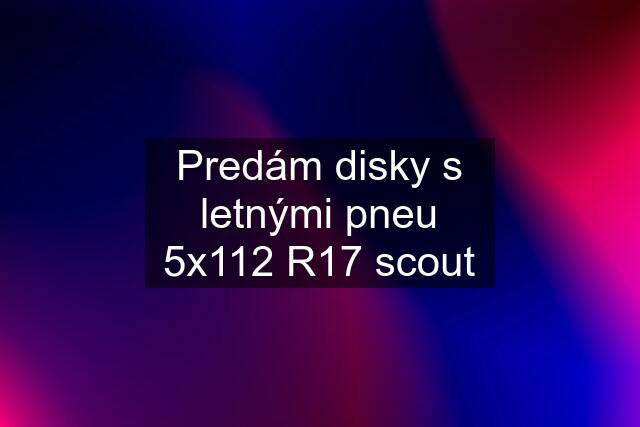 Predám disky s letnými pneu 5x112 R17 scout